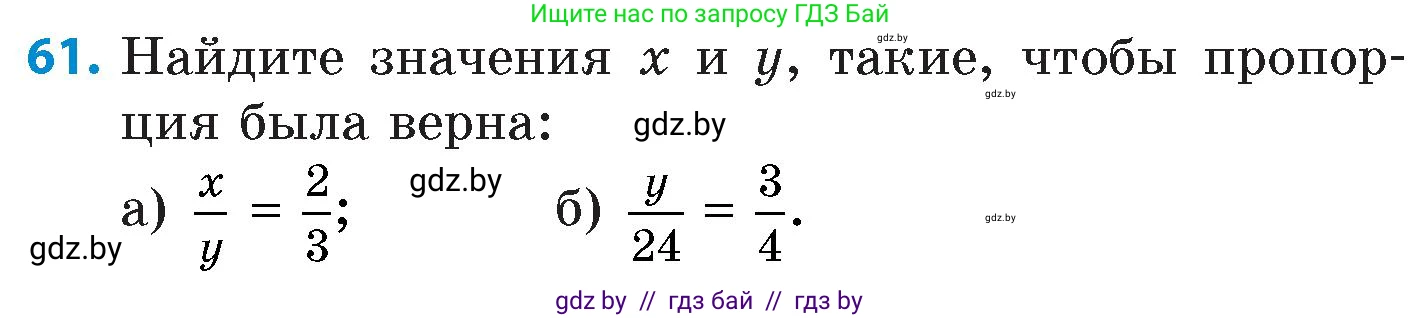 Ищите нас по запросу ГДЗ Бай

gdz.by

61. Найдите значения $x$ и $y$, такие, чтобы пропорция была верна:

gdz.by

gdz.by

а) $\frac{x}{y} = \frac{2}{3}$; gdz.by б) $\frac{y}{24} = \frac{3}{4}$.

gdz.by

gdz.by

gdz by // гдз бай // гдз by